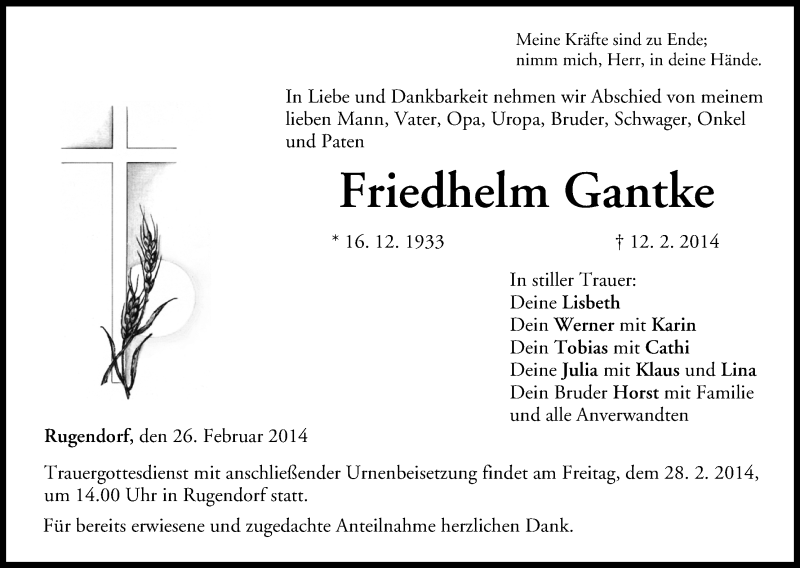 Meine Kräfte sind zu Ende;
nimm mich, Herr, in deine Hände.

In Liebe und Dankbarkeit nehmen wir Abschied von meinem lieben Mann, Vater, Opa, Uropa, Bruder, Schwager, Onkel und Paten

Friedhelm Gantke

* 16. 12. 1933 † 12. 2. 2014

In stiller Trauer:
Deine Lisbeth
Dein Werner mit Karin
Dein Tobias mit Cathi
Deine Julia mit Klaus und Lina
Dein Bruder Horst mit Familie
und alle Anverwandten

Rugendorf, den 26. Februar 2014

Trauergottesdienst mit anschließender Urnenbeisetzung findet am Freitag, dem 28. 2. 2014, um 14.00 Uhr in Rugendorf statt.

Für bereits erwiesene und zugedachte Anteilnahme herzlichen Dank.